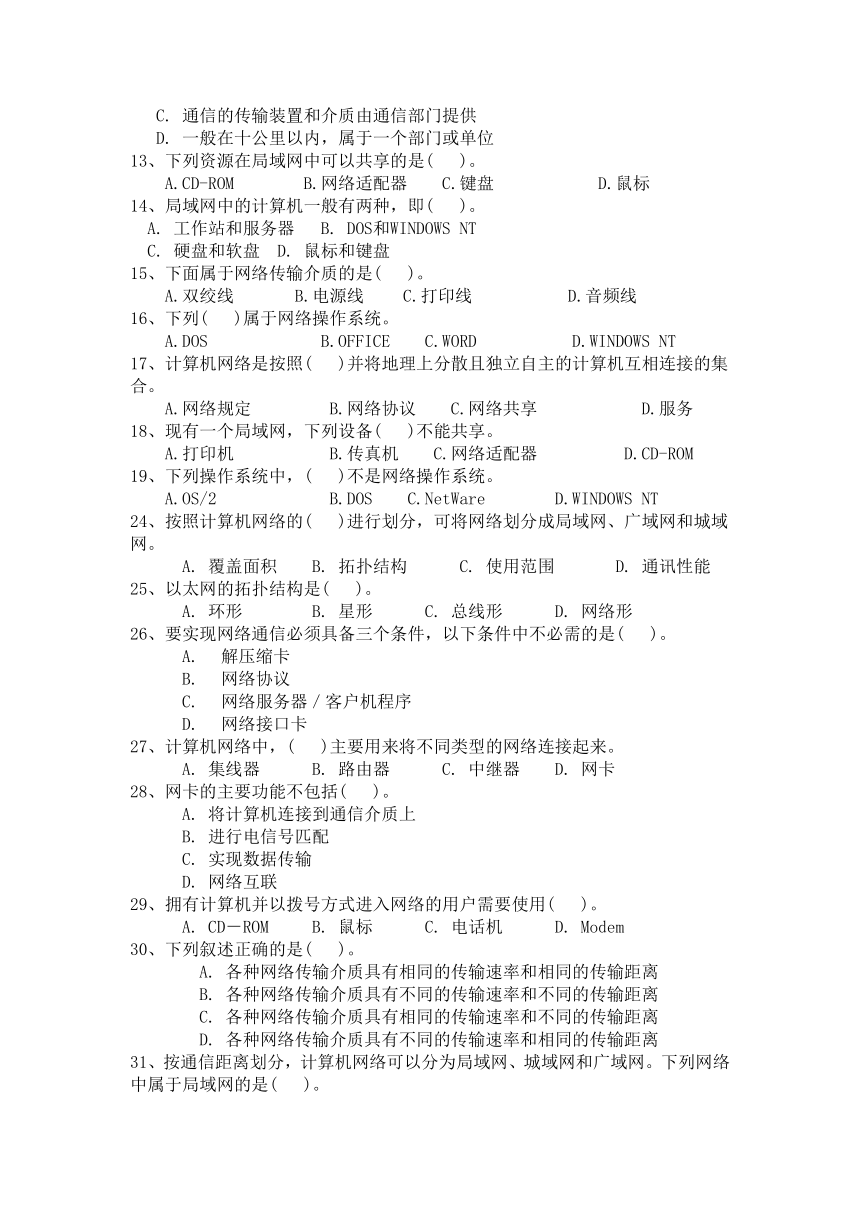 C. 通信的传输装置和介质由通信部门提供
D. 一般在十公里以内，属于一个部门或单位
13、下列资源在局域网中可以共享的是( )。
A.CD-ROM B.网络适配器 C.键盘 D.鼠标
14、局域网中的计算机一般有两种，即( )。
A. 工作站和服务器 B. DOS和WINDOWS NT
C. 硬盘和软盘 D. 鼠标和键盘
15、下面属于网络传输介质的是( )。
A.双绞线 B.电源线 C.打印线 D.音频线
16、下列( )属于网络操作系统。
A.DOS B.OFFICE C.WORD D.WINDOWS NT
17、计算机网络是按照( )并将地理上分散且独立自主的计算机互相连接的集合。
A.网络规定 B.网络协议 C.网络共享 D.服务
18、现有一个局域网，下列设备( )不能共享。
A.打印机 B.传真机 C.网络适配器 D.CD-ROM
19、下列操作系统中，( )不是网络操作系统。
A.OS/2 B.DOS C.NetWare D.WINDOWS NT
24、按照计算机网络的( )进行划分，可将网络划分成局域网、广域网和城域网。
A. 覆盖面积 B. 拓扑结构 C. 使用范围 D. 通讯性能
25、以太网的拓扑结构是( )。
A. 环形 B. 星形 C. 总线形 D. 网络形
26、要实现网络通信必须具备三个条件，以下条件中不必需的是( )。
A. 解压缩卡
B. 网络协议
C. 网络服务器／客户机程序
D. 网络接口卡
27、计算机网络中，( )主要用来将不同类型的网络连接起来。
A. 集线器 B. 路由器 C. 中继器 D. 网卡
28、网卡的主要功能不包括( )。
A. 将计算机连接到通信介质上
B. 进行电信号匹配
C. 实现数据传输
D. 网络互联
29、拥有计算机并以拨号方式进入网络的用户需要使用( )。
A. CD－ROM B. 鼠标 C. 电话机 D. Modem
30、下列叙述正确的是( )。
A. 各种网络传输介质具有相同的传输速率和相同的传输距离
B. 各种网络传输介质具有不同的传输速率和不同的传输距离
C. 各种网络传输介质具有相同的传输速率和不同的传输距离
D. 各种网络传输介质具有不同的传输速率和相同的传输距离
31、按通信距离划分，计算机网络可以分为局域网、城域网和广域网。下列网络中属于局域网的是( )。